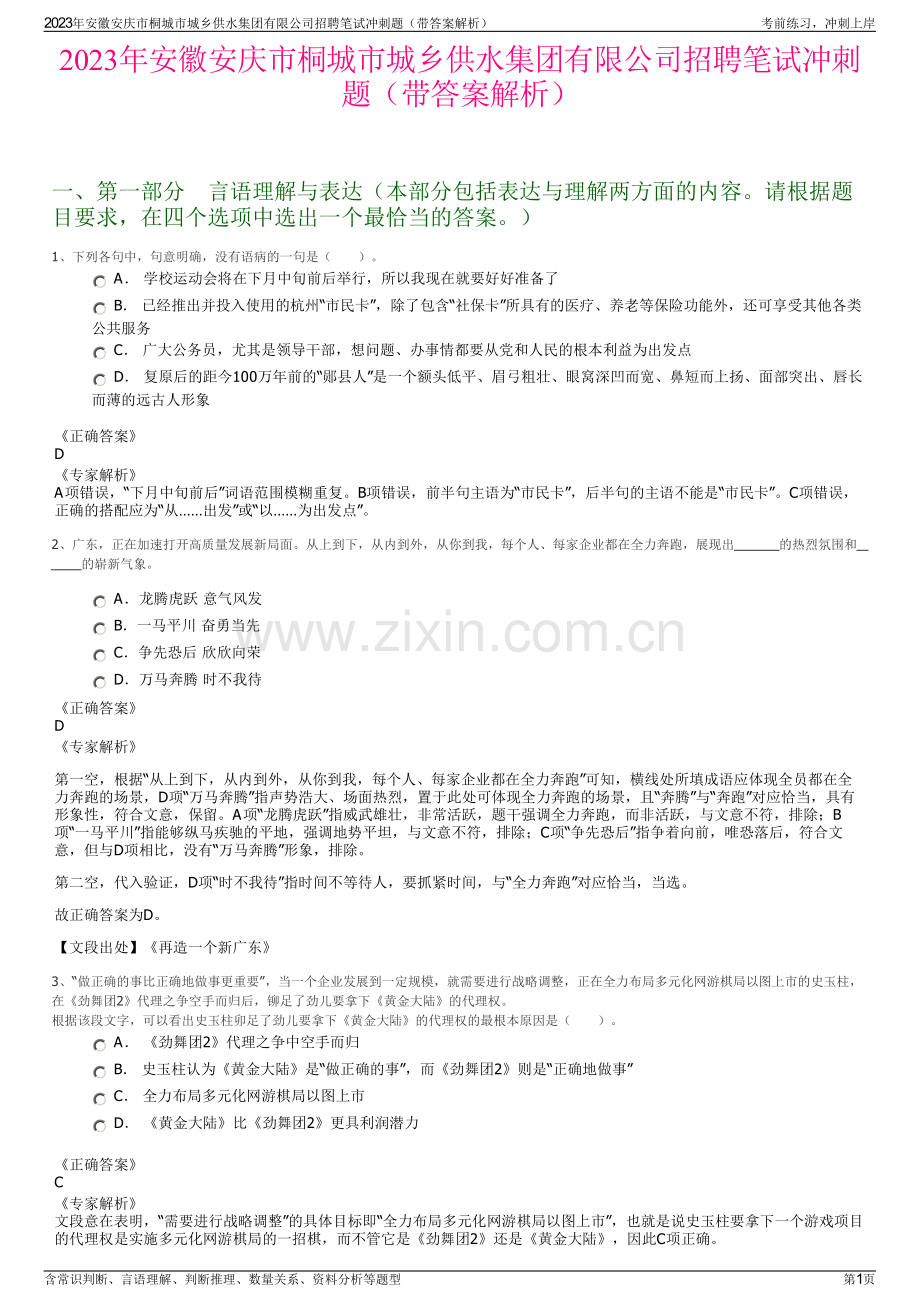 2023年安徽安庆市桐城市城乡供水集团有限公司招聘笔试冲刺题（带答案解析）

考前练习，冲刺上岸

2023年安徽安庆市桐城市城乡供水集团有限公司招聘笔试冲刺题（带答案解析）

一、第一部分 言语理解与表达（本部分包括表达与理解两方面的内容。请根据题目要求，在四个选项中选出一个最恰当的答案。）

1、下列各句中，句意明确，没有语病的一句是（ ）。

A． 学校运动会将在下月中旬前后举行，所以我现在就要好好准备了

B． 已经推出并投入使用的杭州“市民卡”，除了包含“社保卡”所具有的医疗、养老等保险功能外，还可享受其他各类公共服务

C． 广大公务员，尤其是领导干部，想问题、办事情都要从党和人民的根本利益为出发点

D． 复原后的距今100万年前的“郧县人”是一个额头低平、眉弓粗壮、眼窝深凹而宽、鼻短而上扬、面部突出、唇长而薄的远古人形象

《正确答案》
D
《专家解析》
A项错误，“下月中旬前后”词语范围模糊重复。B项错误，前半句主语为“市民卡”，后半句的主语不能是“市民卡”。C项错误，正确的搭配应为“从......出发”或“以......为出发点”。

2、广东，正在加速打开高质量发展新局面。从上到下，从内到外，从你到我，每个人、每家企业都在全力奔跑，展现出____的热烈氛围和____的崭新气象。

A． 龙腾虎跃 意气风发

B． 一马平川 奋勇当先

C． 争先恐后 欣欣向荣

D． 万马奔腾 时不我待

《正确答案》
D
《专家解析》

第一空，根据“从上到下，从内到外，从你到我，每个人、每家企业都在全力奔跑”可知，横线处所填成语应体现全员都在全力奔跑的场景，D项“万马奔腾”指声势浩大、场面热烈，置于此处可体现全力奔跑的场景，且“奔腾”与“奔跑”对应恰当，具有形象性，符合文意，保留。A项“龙腾虎跃”指威武雄壮，非常活跃，题干强调全力奔跑，而非活跃，与文意不符，排除；B项“一马平川”指能够纵马疾驰的平地，强调地势平坦，与文意不符，排除；C项“争先恐后”指争着向前，唯恐落后，符合文意，但与D项相比，没有“万马奔腾”形象，排除。

第二空，代入验证，D项“时不我待”指时间不等待人，要抓紧时间，与“全力奔跑”对应恰当，当选。

故正确答案为D。

【文段出处】《再造一个新广东》

3、“做正确的事比正确地做事更重要”，当一个企业发展到一定规模，就需要进行战略调整，正在全力布局多元化网游棋局以图上市的史玉柱，在《劲舞团2》代理之争空手而归后，铆足了劲儿要拿下《黄金大陆》的代理权。
根据该段文字，可以看出史玉柱卯足了劲儿要拿下《黄金大陆》的代理权的最根本原因是（ ）。

A． 《劲舞团2》代理之争中空手而归

B． 史玉柱认为《黄金大陆》是“做正确的事”，而《劲舞团2》则是“正确地做事”

C． 全力布局多元化网游棋局以图上市

D． 《黄金大陆》比《劲舞团2》更具利润潜力

《正确答案》
C
《专家解析》
文段意在表明，“需要进行战略调整”的具体目标即“全力布局多元化网游棋局以图上市”，也就是说史玉柱要拿下一个游戏项目的代理权是实施多元化网游棋局的一招棋，而不管它是《劲舞团2》还是《黄金大陆》，因此C项正确。

含常识判断、言语理解、判断推理、数量关系、资料分析等题型

第1页

www.zixin.com.cn